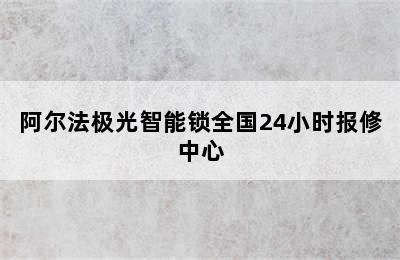 阿尔法极光智能锁全国24小时报修中心